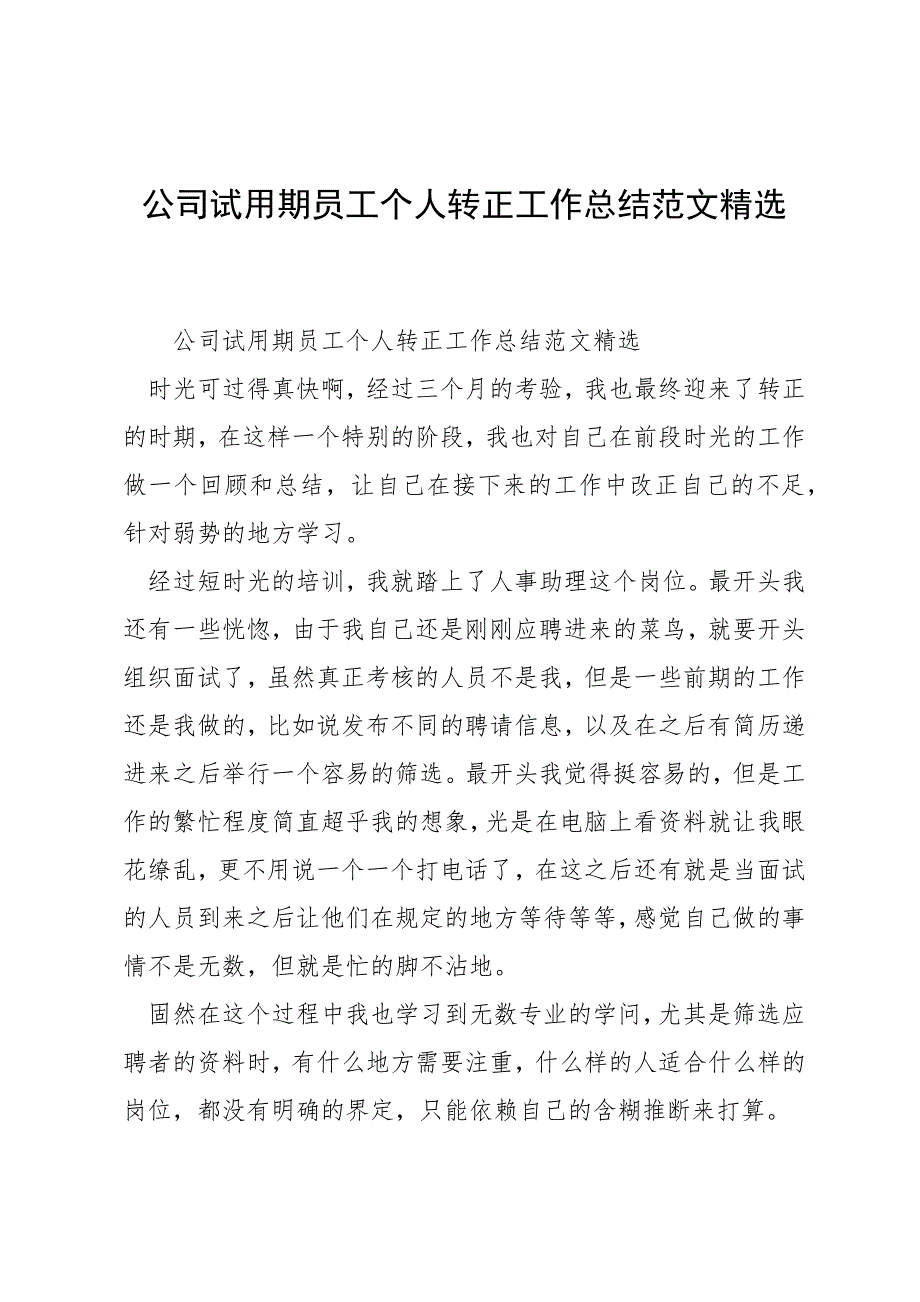 公司试用期员工个人转正工作总结范文精选

公司试用期员工个人转正工作总结范文精选

时光可过得真快啊，经过三个月的考验，我也最终迎来了转正的时期，在这样一个特别的阶段，我也对自己在前段时光的工作做一个回顾和总结，让自己在接下来的工作中改正自己的不足，针对弱势的地方学习。

经过短时光的培训，我就踏上了人事助理这个岗位。最开头我还有一些恍惚，由于我自己还是刚刚应聘进来的菜鸟，就要开头组织面试了，虽然真正考核的人员不是我，但是一些前期的工作还是我做的，比如说发布不同的聘请信息，以及在之后有简历递进来之后举行一个容易的筛选。最开头我觉得挺容易的，但是工作的繁忙程度简直超乎我的想象，光是在电脑上看资料就让我眼花缭乱，更不用说一个一个打电话了，在这之后还有就是当面试的人员到来之后让他们在规定的地方等待等等，感觉自己做的事情不是无数，但就是忙的脚不沾地。

固然在这个过程中我也学习到无数专业的学问，尤其是筛选应聘者的资料时，有什么地方需要注重，什么样的人适合什么样的岗位，都没有明确的界定，只能依赖自己的含糊推断来打算。